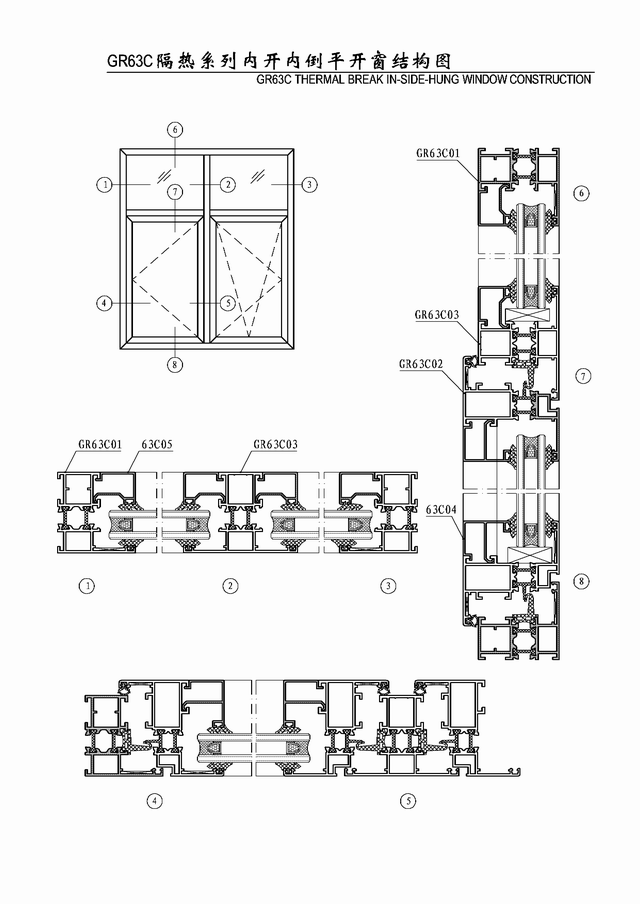 GR63C隔热系列内开内倒平开窗结构图
GR63C THERMAL BREAK IN-SIDE-HUNG WINDOW CONSTRUCTION

6
1
7
2
3
4
5
8

GR63C01
6
GR63C03
GR63C02
7
63C04
8

GR63C01
63C05
GR63C03

1
2
3

4
5